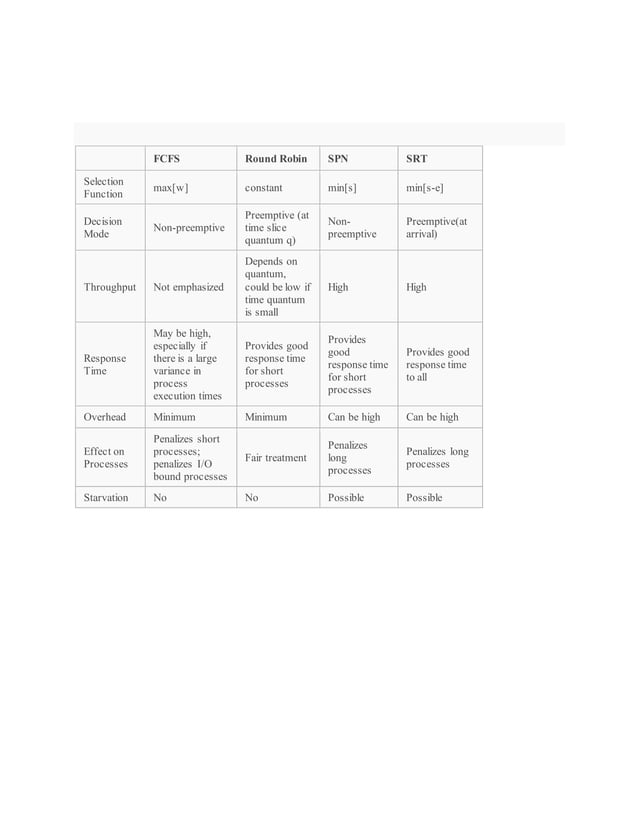 | | FCFS | Round Robin | SPN | SRT |
|---|---|---|---|---|
| Selection Function | max[w] | constant | min[s] | min[s-e] |
| Decision Mode | Non-preemptive | Preemptive (at time slice quantum q) | Non-preemptive | Preemptive(at arrival) |
| Throughput | Not emphasized | Depends on quantum, could be low if time quantum is small | High | High |
| Response Time | May be high, especially if there is a large variance in process execution times | Provides good response time for short processes | Provides good response time for short processes | Provides good response time to all |
| Overhead | Minimum | Minimum | Can be high | Can be high |
| Effect on Processes | Penalizes short processes; penalizes I/O bound processes | Fair treatment | Penalizes long processes | Penalizes long processes |
| Starvation | No | No | Possible | Possible |